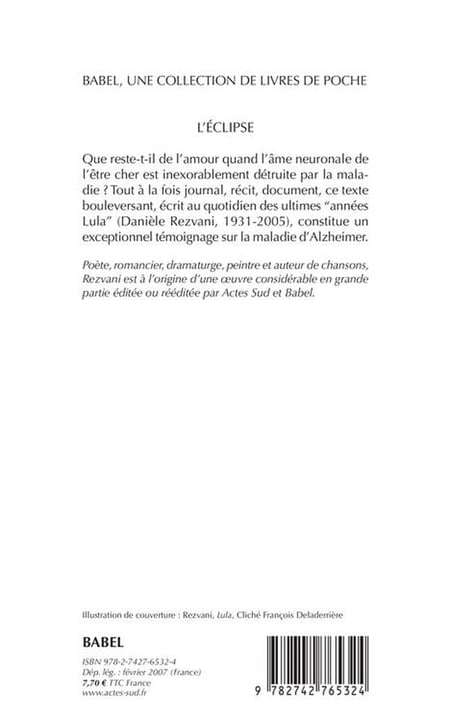 BABEL, UNE COLLECTION DE LIVRES DE POCHE

L'ÉCLIPSE

Que reste-t-il de l'amour quand l'âme neuronale de l'être cher est inexorablement détruite par la maladie ? Tout à la fois journal, récit, document, ce texte bouleversant, écrit au quotidien des ultimes "années Lula" (Danièle Rezvani, 1931-2005), constitue un exceptionnel témoignage sur la maladie d'Alzheimer.

Poète, romancier, dramaturge, peintre et auteur de chansons, Rezvani est à l'origine d'une œuvre considérable en grande partie éditée ou rééditée par Actes Sud et Babel.

Illustration de couverture : Rezvani, Lula, Cliché François Deladerrière

BABEL

ISBN 978-2-7427-6532-4
Dép. lég. : février 2007 (France)
7,70 € TTC France
www.actes-sud.fr

9 782742 765324